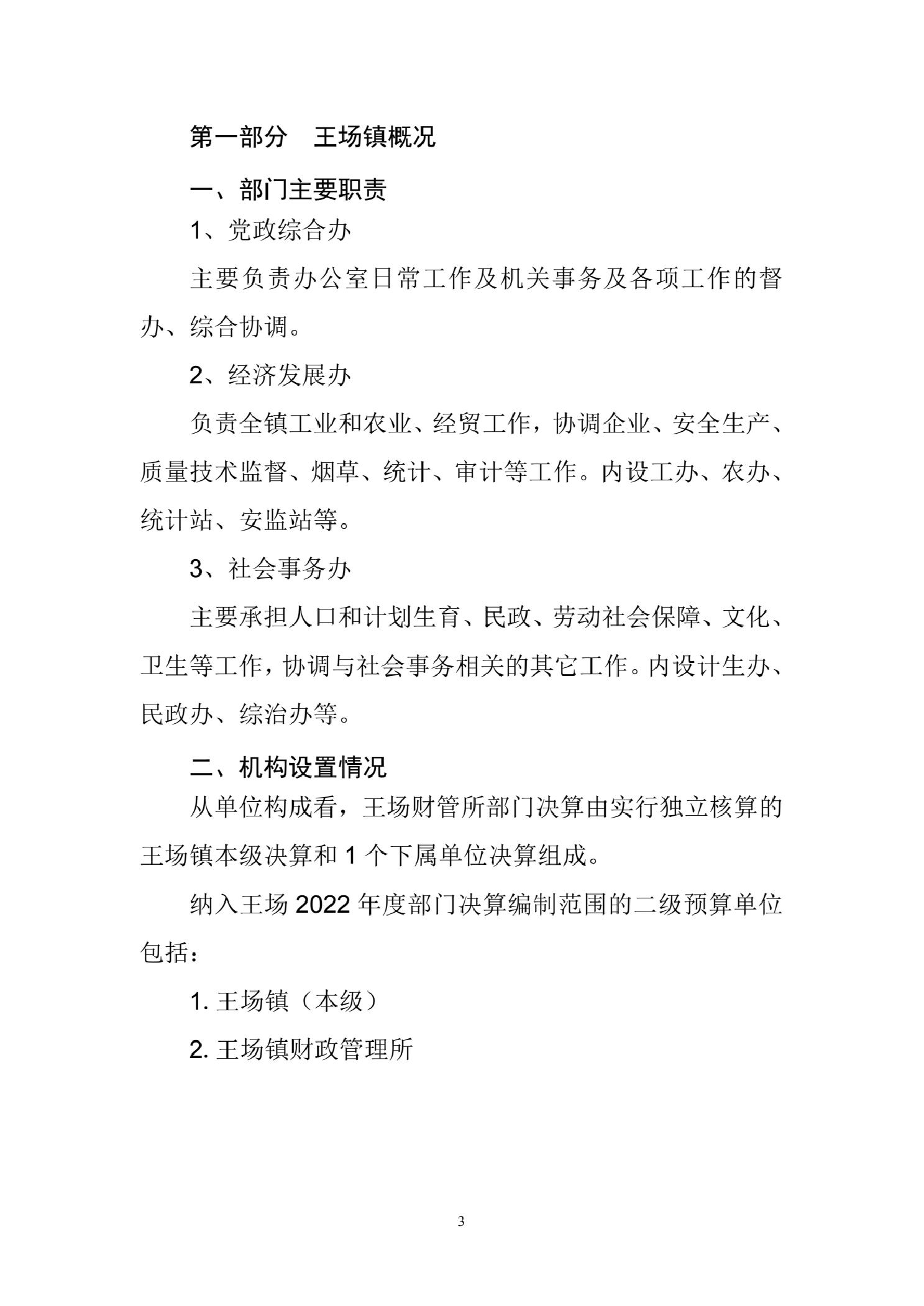 第一部分　王场镇概况

一、部门主要职责

1、党政综合办

主要负责办公室日常工作及机关事务及各项工作的督办、综合协调。

2、经济发展办

负责全镇工业和农业、经贸工作，协调企业、安全生产、质量技术监督、烟草、统计、审计等工作。内设工办、农办、统计站、安监站等。

3、社会事务办

主要承担人口和计划生育、民政、劳动社会保障、文化、卫生等工作，协调与社会事务相关的其它工作。内设计生办、民政办、综治办等。

二、机构设置情况

从单位构成看，王场财管所部门决算由实行独立核算的王场镇本级决算和 1 个下属单位决算组成。

纳入王场 2022 年度部门决算编制范围的二级预算单位包括：

1. 王场镇（本级）

2. 王场镇财政管理所

3